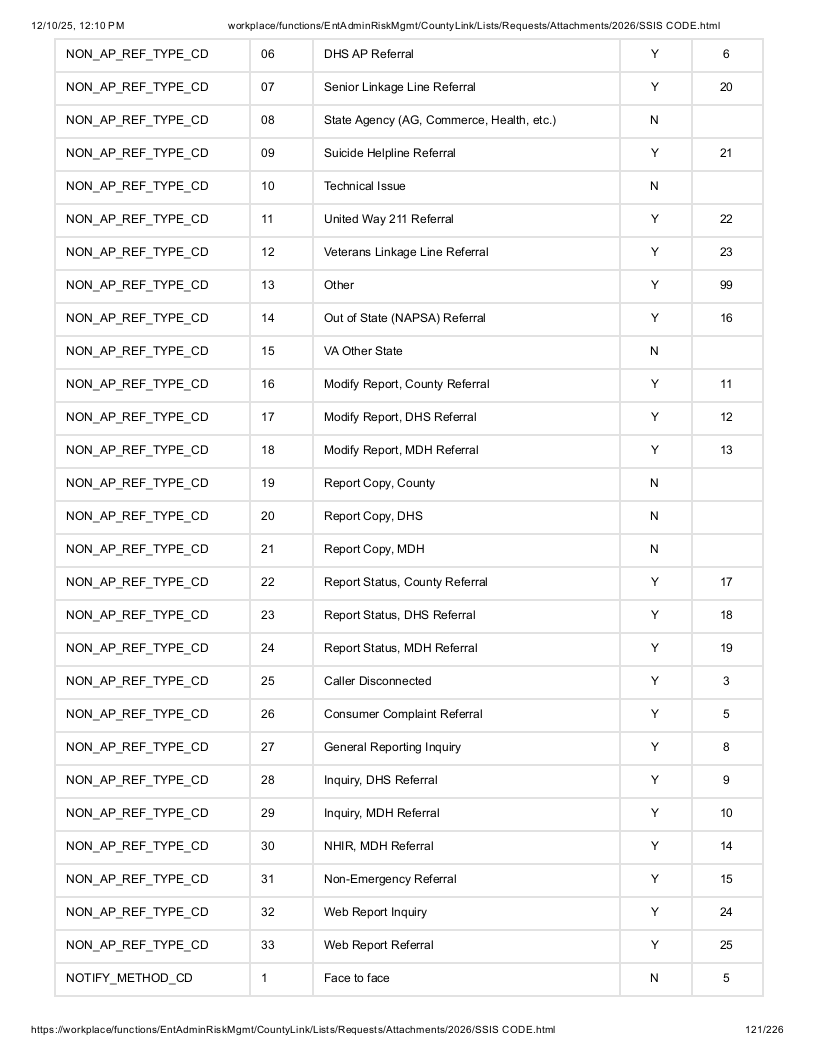 12/10/25, 12:10 PM workplace/functions/EntAdminRiskMgmt/CountyLink/Lists/Requests/Attachments/2026/SSIS CODE.html

| NON_AP_REF_TYPE_CD | 06 | DHS AP Referral | Y | 6 |
|---|---|---|---|---|
| NON_AP_REF_TYPE_CD | 07 | Senior Linkage Line Referral | Y | 20 |
| NON_AP_REF_TYPE_CD | 08 | State Agency (AG, Commerce, Health, etc.) | N | |
| NON_AP_REF_TYPE_CD | 09 | Suicide Helpline Referral | Y | 21 |
| NON_AP_REF_TYPE_CD | 10 | Technical Issue | N | |
| NON_AP_REF_TYPE_CD | 11 | United Way 211 Referral | Y | 22 |
| NON_AP_REF_TYPE_CD | 12 | Veterans Linkage Line Referral | Y | 23 |
| NON_AP_REF_TYPE_CD | 13 | Other | Y | 99 |
| NON_AP_REF_TYPE_CD | 14 | Out of State (NAPSA) Referral | Y | 16 |
| NON_AP_REF_TYPE_CD | 15 | VA Other State | N | |
| NON_AP_REF_TYPE_CD | 16 | Modify Report, County Referral | Y | 11 |
| NON_AP_REF_TYPE_CD | 17 | Modify Report, DHS Referral | Y | 12 |
| NON_AP_REF_TYPE_CD | 18 | Modify Report, MDH Referral | Y | 13 |
| NON_AP_REF_TYPE_CD | 19 | Report Copy, County | N | |
| NON_AP_REF_TYPE_CD | 20 | Report Copy, DHS | N | |
| NON_AP_REF_TYPE_CD | 21 | Report Copy, MDH | N | |
| NON_AP_REF_TYPE_CD | 22 | Report Status, County Referral | Y | 17 |
| NON_AP_REF_TYPE_CD | 23 | Report Status, DHS Referral | Y | 18 |
| NON_AP_REF_TYPE_CD | 24 | Report Status, MDH Referral | Y | 19 |
| NON_AP_REF_TYPE_CD | 25 | Caller Disconnected | Y | 3 |
| NON_AP_REF_TYPE_CD | 26 | Consumer Complaint Referral | Y | 5 |
| NON_AP_REF_TYPE_CD | 27 | General Reporting Inquiry | Y | 8 |
| NON_AP_REF_TYPE_CD | 28 | Inquiry, DHS Referral | Y | 9 |
| NON_AP_REF_TYPE_CD | 29 | Inquiry, MDH Referral | Y | 10 |
| NON_AP_REF_TYPE_CD | 30 | NHIR, MDH Referral | Y | 14 |
| NON_AP_REF_TYPE_CD | 31 | Non-Emergency Referral | Y | 15 |
| NON_AP_REF_TYPE_CD | 32 | Web Report Inquiry | Y | 24 |
| NON_AP_REF_TYPE_CD | 33 | Web Report Referral | Y | 25 |
| NOTIFY_METHOD_CD | 1 | Face to face | N | 5 |

https://workplace/functions/EntAdminRiskMgmt/CountyLink/Lists/Requests/Attachments/2026/SSIS CODE.html 121/226